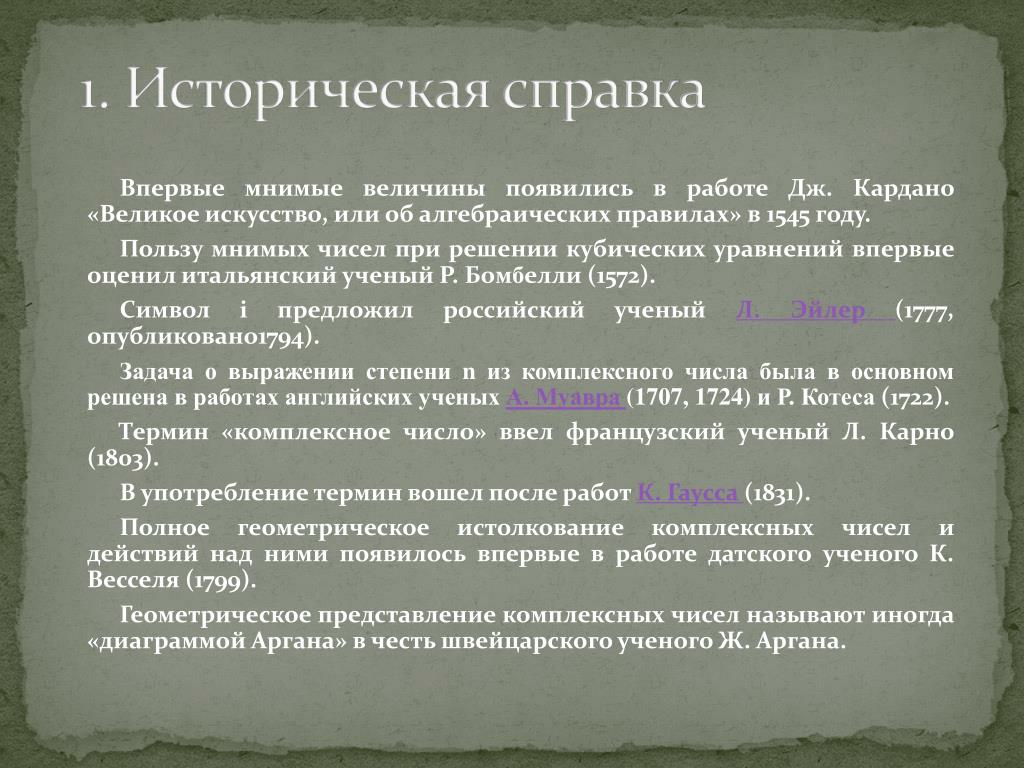 1. Историческая справка

Впервые мнимые величины появились в работе Дж. Кардано «Великое искусство, или об алгебраических правилах» в 1545 году.

Пользу мнимых чисел при решении кубических уравнений впервые оценил итальянский ученый Р. Бомбелли (1572).

Символ i предложил российский ученый Л. Эйлер (1777, опубликовано1794).

Задача о выражении степени n из комплексного числа была в основном решена в работах английских ученых А. Муавра (1707, 1724) и Р. Котеса (1722).

Термин «комплексное число» ввел французский ученый Л. Карно (1803).

В употребление термин вошел после работ К. Гаусса (1831).

Полное геометрическое истолкование комплексных чисел и действий над ними появилось впервые в работе датского ученого К. Весселя (1799).

Геометрическое представление комплексных чисел называют иногда «диаграммой Аргана» в честь швейцарского ученого Ж. Аргана.